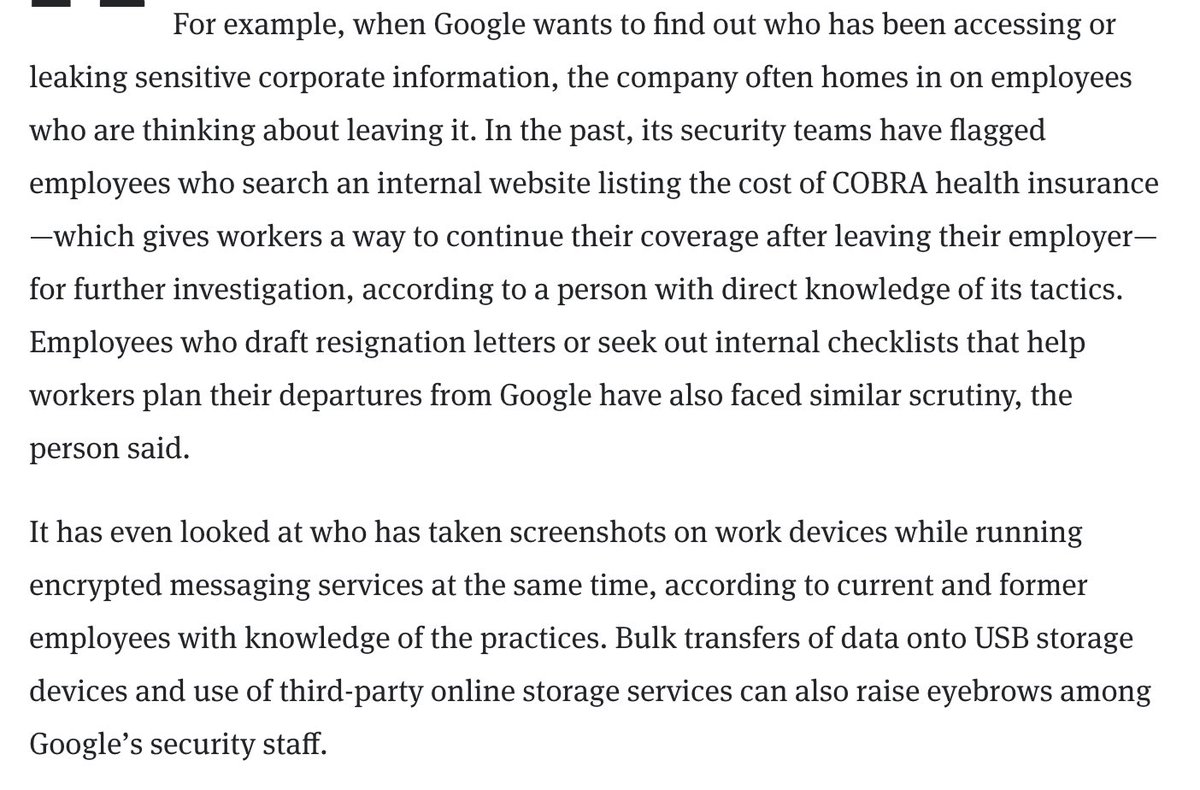 For example, when Google wants to find out who has been accessing or leaking sensitive corporate information, the company often homes in on employees who are thinking about leaving it. In the past, its security teams have flagged employees who search an internal website listing the cost of COBRA health insurance—which gives workers a way to continue their coverage after leaving their employer—for further investigation, according to a person with direct knowledge of its tactics. Employees who draft resignation letters or seek out internal checklists that help workers plan their departures from Google have also faced similar scrutiny, the person said.

It has even looked at who has taken screenshots on work devices while running encrypted messaging services at the same time, according to current and former employees with knowledge of the practices. Bulk transfers of data onto USB storage devices and use of third-party online storage services can also raise eyebrows among Google's security staff.